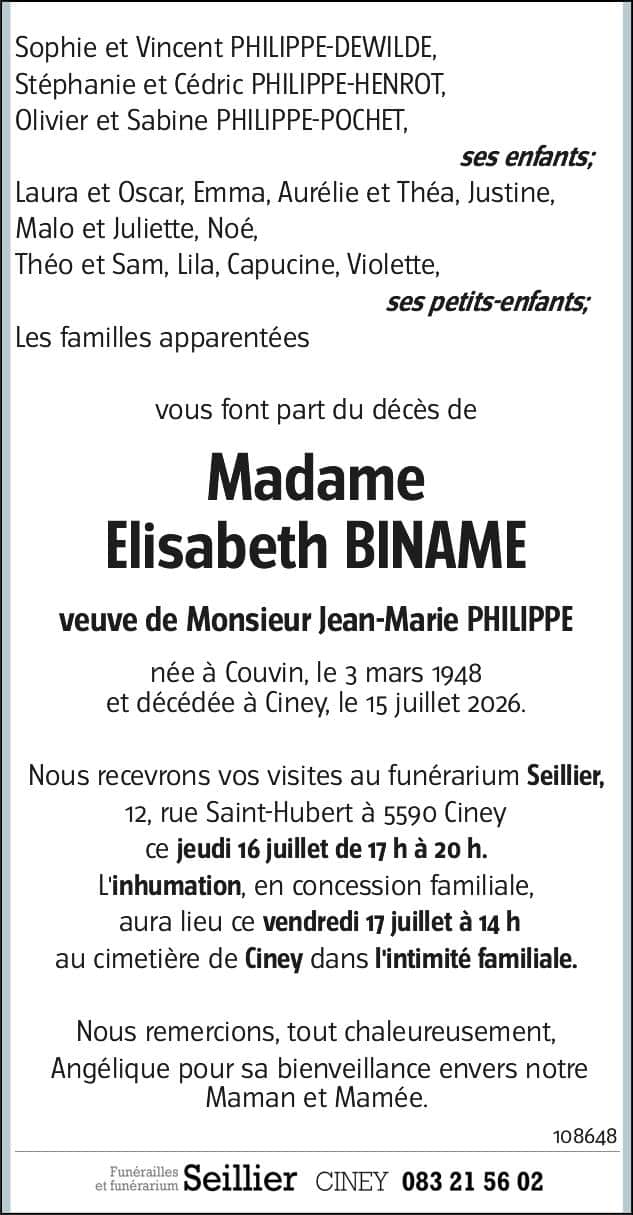 Sophie et Vincent PHILIPPE-DEWILDE,
Stéphanie et Cédric PHILIPPE-HENROT,
Olivier et Sabine PHILIPPE-POCHET,

ses enfants;

Laura et Oscar, Emma, Aurélie et Théa, Justine,
Malo et Juliette, Noé,
Théo et Sam, Lila, Capucine, Violette,

ses petits-enfants;

Les familles apparentées

vous font part du décès de

Madame
Elisabeth BINAME

veuve de Monsieur Jean-Marie PHILIPPE

née à Couvin, le 3 mars 1948
et décédée à Ciney, le 15 juillet 2026.

Nous recevrons vos visites au funérarium Seillier,
12, rue Saint-Hubert à 5590 Ciney
ce jeudi 16 juillet de 17 h à 20 h.
L'inhumation, en concession familiale,
aura lieu ce vendredi 17 juillet à 14 h
au cimetière de Ciney dans l'intimité familiale.

Nous remercions, tout chaleureusement,
Angélique pour sa bienveillance envers notre
Maman et Mamée.

108648

Funérailles et funérarium Seillier CINEY 083 21 56 02